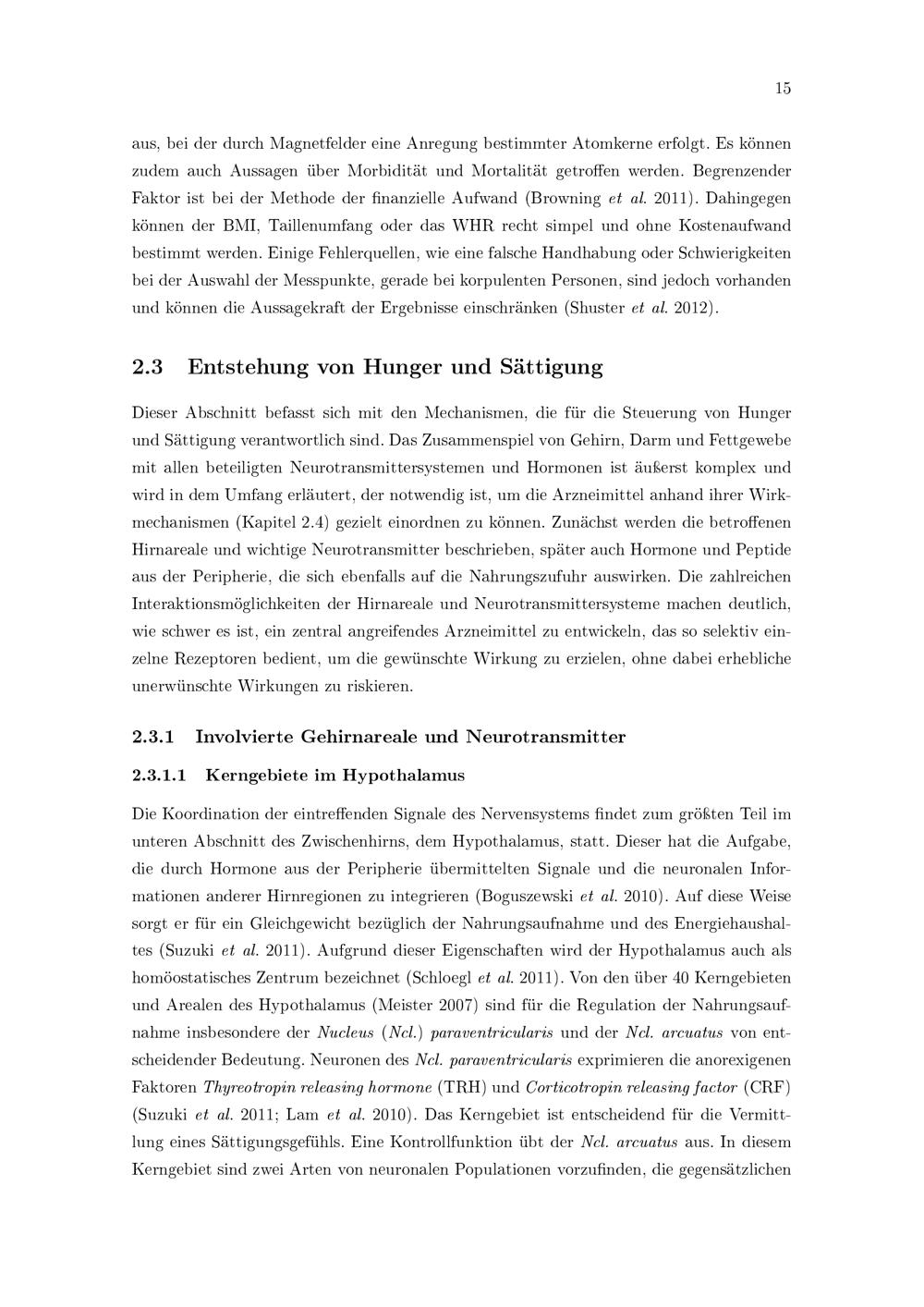 15

aus, bei der durch Magnetfelder eine Anregung bestimmter Atomkerne erfolgt. Es können zudem auch Aussagen über Morbidität und Mortalität getroffen werden. Begrenzender Faktor ist bei der Methode der finanzielle Aufwand (Browning et al. 2011). Dahingegen können der BMI, Taillenumfang oder das WHR recht simpel und ohne Kostenaufwand bestimmt werden. Einige Fehlerquellen, wie eine falsche Handhabung oder Schwierigkeiten bei der Auswahl der Messpunkte, gerade bei korpulenten Personen, sind jedoch vorhanden und können die Aussagekraft der Ergebnisse einschränken (Shuster et al. 2012).

2.3 Entstehung von Hunger und Sättigung

Dieser Abschnitt befasst sich mit den Mechanismen, die für die Steuerung von Hunger und Sättigung verantwortlich sind. Das Zusammenspiel von Gehirn, Darm und Fettgewebe mit allen beteiligten Neurotransmittersystemen und Hormonen ist äußerst komplex und wird in dem Umfang erläutert, der notwendig ist, um die Arzneimittel anhand ihrer Wirkmechanismen (Kapitel 2.4) gezielt einordnen zu können. Zunächst werden die betroffenen Hirnareale und wichtige Neurotransmitter beschrieben, später auch Hormone und Peptide aus der Peripherie, die sich ebenfalls auf die Nahrungszufuhr auswirken. Die zahlreichen Interaktionsmöglichkeiten der Hirnareale und Neurotransmittersysteme machen deutlich, wie schwer es ist, ein zentral angreifendes Arzneimittel zu entwickeln, das so selektiv einzelne Rezeptoren bedient, um die gewünschte Wirkung zu erzielen, ohne dabei erhebliche unerwünschte Wirkungen zu riskieren.

2.3.1 Involvierte Gehirnareale und Neurotransmitter

2.3.1.1 Kerngebiete im Hypothalamus

Die Koordination der eintreffenden Signale des Nervensystems findet zum größten Teil im unteren Abschnitt des Zwischenhirns, dem Hypothalamus, statt. Dieser hat die Aufgabe, die durch Hormone aus der Peripherie übermittelten Signale und die neuronalen Informationen anderer Hirnregionen zu integrieren (Boguszewski et al. 2010). Auf diese Weise sorgt er für ein Gleichgewicht bezüglich der Nahrungsaufnahme und des Energiehaushaltes (Suzuki et al. 2011). Aufgrund dieser Eigenschaften wird der Hypothalamus auch als homöostatisches Zentrum bezeichnet (Schloegl et al. 2011). Von den über 40 Kerngebieten und Arealen des Hypothalamus (Meister 2007) sind für die Regulation der Nahrungsaufnahme insbesondere der Nucleus (Ncl.) paraventricularis und der Ncl. arcuatus von entscheidender Bedeutung. Neuronen des Ncl. paraventricularis exprimieren die anorexigenen Faktoren Thyreotropin releasing hormone (TRH) und Corticotropin releasing factor (CRF) (Suzuki et al. 2011; Lam et al. 2010). Das Kerngebiet ist entscheidend für die Vermittlung eines Sättigungsgefühls. Eine Kontrollfunktion übt der Ncl. arcuatus aus. In diesem Kerngebiet sind zwei Arten von neuronalen Populationen vorzufinden, die gegensätzlichen